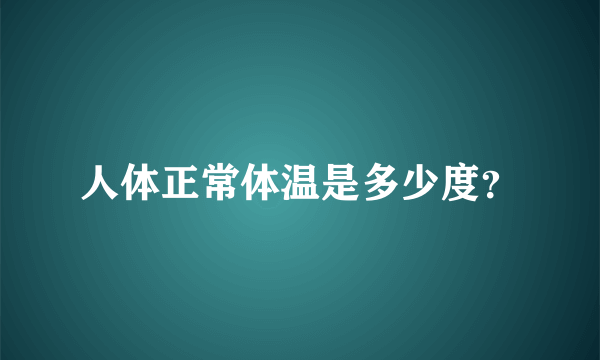 人体正常体温是多少度?